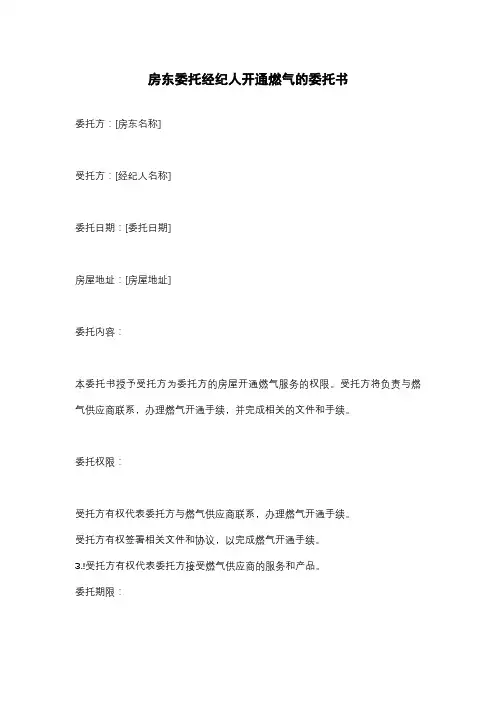 房东委托经纪人开通燃气的委托书

委托方：[房东名称]

受托方：[经纪人名称]

委托日期：[委托日期]

房屋地址：[房屋地址]

委托内容：

本委托书授予受托方为委托方的房屋开通燃气服务的权限。受托方将负责与燃气供应商联系，办理燃气开通手续，并完成相关的文件和手续。

委托权限：

受托方有权代表委托方与燃气供应商联系，办理燃气开通手续。

受托方有权签署相关文件和协议，以完成燃气开通手续。

3.!受托方有权代表委托方接受燃气供应商的服务和产品。

委托期限：